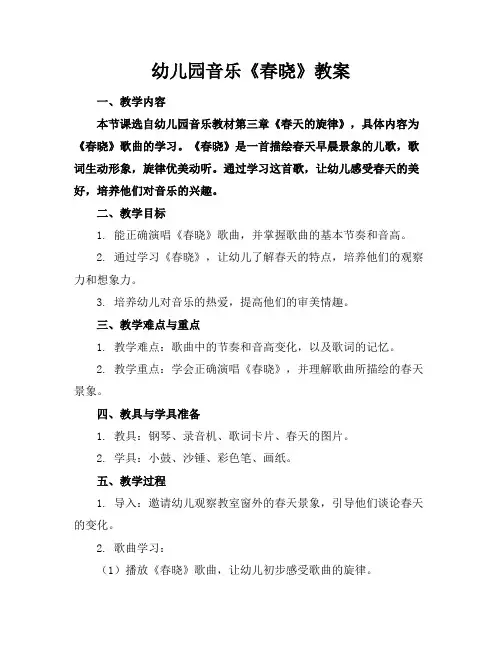 幼儿园音乐《春晓》教案

一、教学内容

本节课选自幼儿园音乐教材第三章《春天的旋律》，具体内容为《春晓》歌曲的学习。《春晓》是一首描绘春天早晨景象的儿歌，歌词生动形象，旋律优美动听。通过学习这首歌，让幼儿感受春天的美好，培养他们对音乐的兴趣。

二、教学目标

1. 能正确演唱《春晓》歌曲，并掌握歌曲的基本节奏和音高。

2. 通过学习《春晓》，让幼儿了解春天的特点，培养他们的观察力和想象力。

3. 培养幼儿对音乐的热爱，提高他们的审美情趣。

三、教学难点与重点

1. 教学难点：歌曲中的节奏和音高变化，以及歌词的记忆。

2. 教学重点：学会正确演唱《春晓》，并理解歌曲所描绘的春天景象。

四、教具与学具准备

1. 教具：钢琴、录音机、歌词卡片、春天的图片。

2. 学具：小鼓、沙锤、彩色笔、画纸。

五、教学过程

1. 导入：邀请幼儿观察教室窗外的春天景象，引导他们谈论春天的变化。

2. 歌曲学习：

（1）播放《春晓》歌曲，让幼儿初步感受歌曲的旋律。